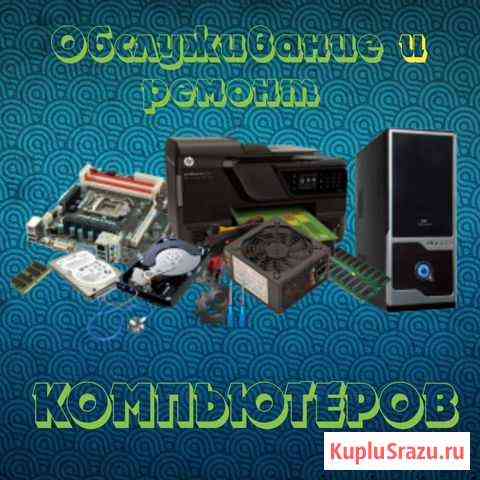 Обслуживание и ремонт

КОМПЬЮТЕРОВ

KupluSrazu.ru